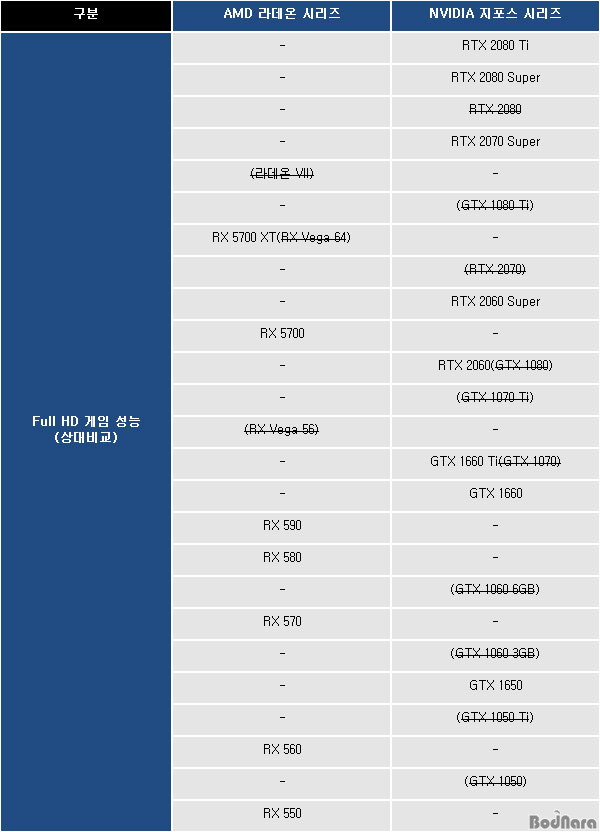 | 구분 | AMD 라데온 시리즈 | NVIDIA 지포스 시리즈 |
|---|---|---|
| Full HD 게임 성능 (상대비교) | - | RTX 2080 Ti |
| | - | RTX 2080 Super |
| | - | RTX 2080 |
| | - | RTX 2070 Super |
| | (라데온 VII) | - |
| | - | (GTX 1080 Ti) |
| | RX 5700 XT(RX Vega 64) | - |
| | - | (RTX 2070) |
| | - | RTX 2060 Super |
| | RX 5700 | - |
| | - | RTX 2060(GTX 1080) |
| | - | (GTX 1070 Ti) |
| | (RX Vega 56) | - |
| | - | GTX 1660 Ti(GTX 1070) |
| | - | GTX 1660 |
| | RX 590 | - |
| | RX 580 | - |
| | - | (GTX 1060 6GB) |
| | RX 570 | - |
| | - | (GTX 1060 3GB) |
| | - | GTX 1650 |
| | - | (GTX 1050 Ti) |
| | RX 560 | - |
| | - | (GTX 1050) |
| | RX 550 | - |

BodNara